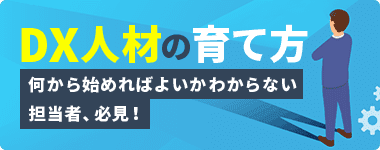 DX人材の育て方

何から始めればよいかわからない
担当者、必見！